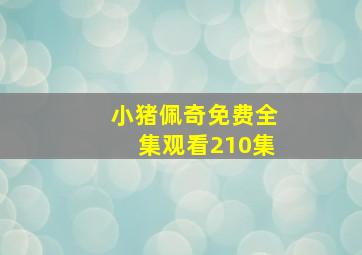 小猪佩奇免费全集观看210集